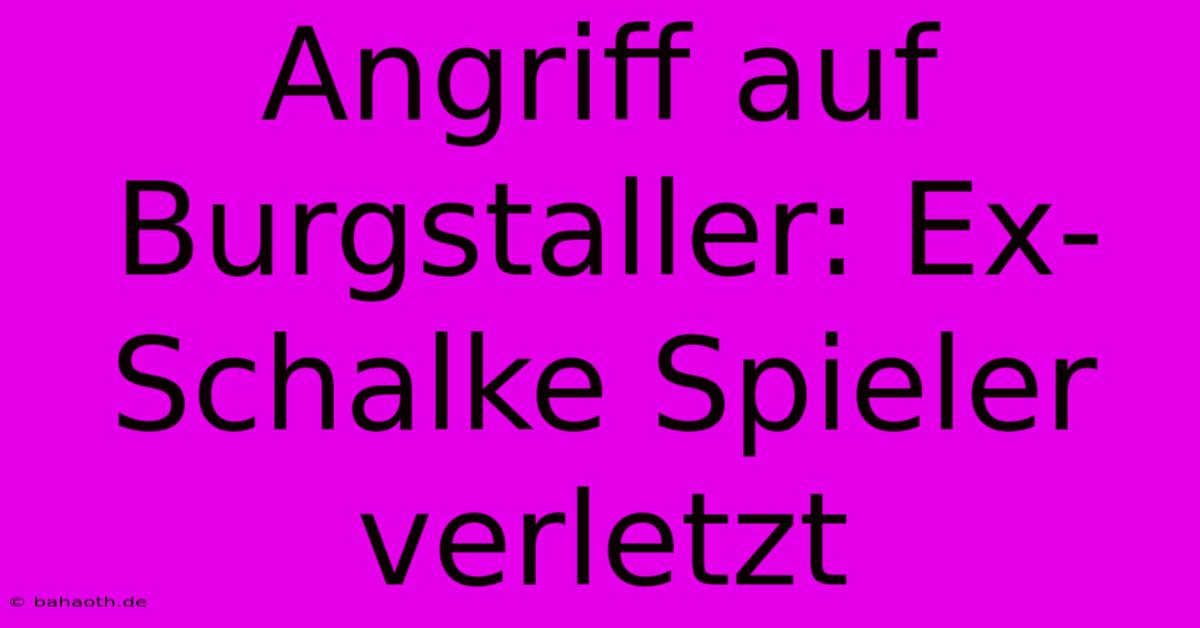 Angriff auf Burgstaller: Ex-Schalke Spieler verletzt

© bahaoth.de